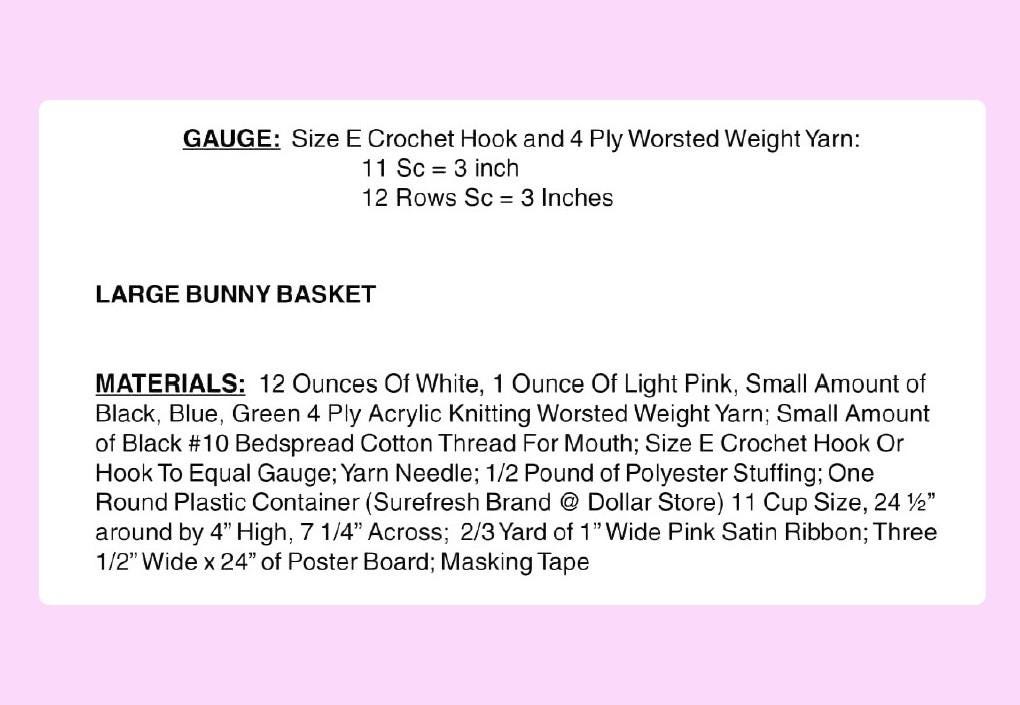 GAUGE: Size E Crochet Hook and 4 Ply Worsted Weight Yarn:
11 Sc = 3 inch
12 Rows Sc = 3 Inches

LARGE BUNNY BASKET

MATERIALS: 12 Ounces Of White, 1 Ounce Of Light Pink, Small Amount of Black, Blue, Green 4 Ply Acrylic Knitting Worsted Weight Yarn; Small Amount of Black #10 Bedspread Cotton Thread For Mouth; Size E Crochet Hook Or Hook To Equal Gauge; Yarn Needle; 1/2 Pound of Polyester Stuffing; One Round Plastic Container (Surefresh Brand @ Dollar Store) 11 Cup Size, 24 ½" around by 4" High, 7 1/4" Across; 2/3 Yard of 1" Wide Pink Satin Ribbon; Three 1/2" Wide x 24" of Poster Board; Masking Tape